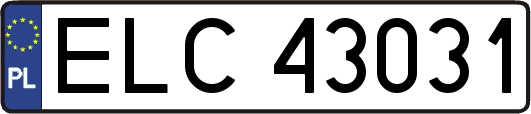 PL
ELC 43031